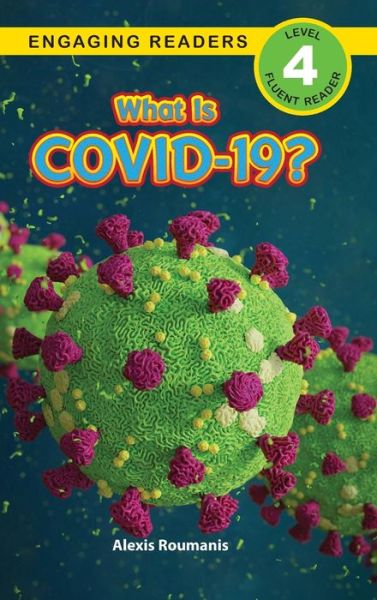 ENGAGING READERS

LEVEL
4
FLUENT READER

What Is
COVID-19?

Alexis Roumanis